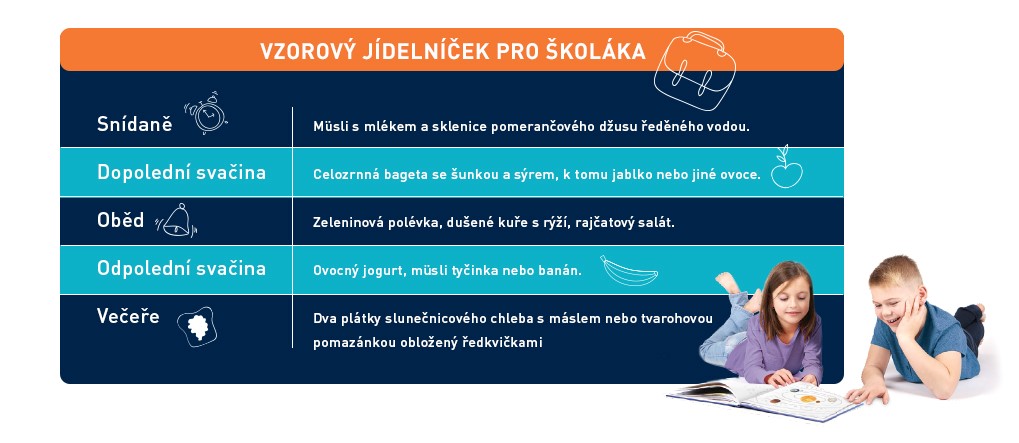 VZOROVÝ JÍDELNÍČEK PRO ŠKOLÁKA

| | |
|---|---|
| Snídaně | Müsli s mlékem a sklenice pomerančového džusu ředěného vodou. |
| Dopolední svačina | Celozrnná bageta se šunkou a sýrem, k tomu jablko nebo jiné ovoce. |
| Oběd | Zeleninová polévka, dušené kuře s rýží, rajčatový salát. |
| Odpolední svačina | Ovocný jogurt, müsli tyčinka nebo banán. |
| Večeře | Dva plátky slunečnicového chleba s máslem nebo tvarohovou pomazánkou obložený ředkvičkami |